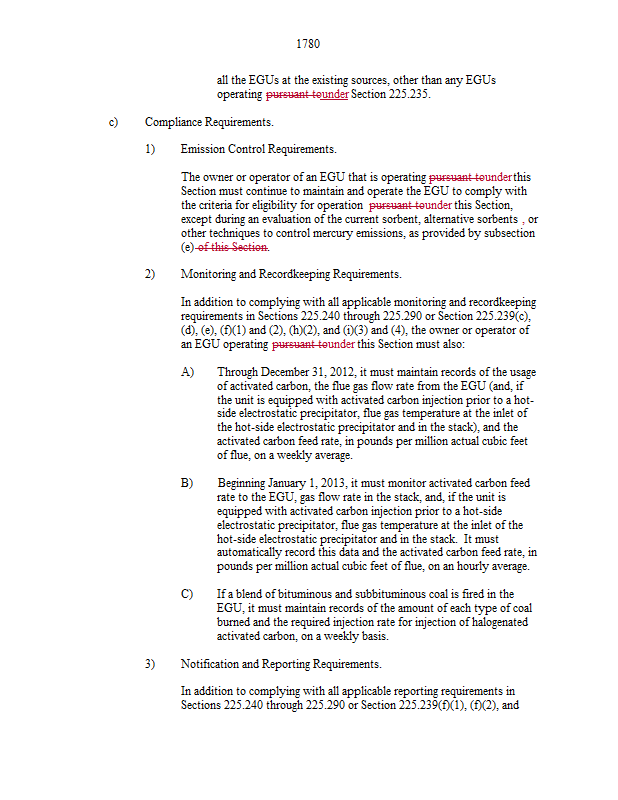 1780

all the EGUs at the existing sources, other than any EGUs operating pursuant tounder Section 225.235.

c) Compliance Requirements.

1) Emission Control Requirements.

The owner or operator of an EGU that is operating pursuant tounder this Section must continue to maintain and operate the EGU to comply with the criteria for eligibility for operation pursuant tounder this Section, except during an evaluation of the current sorbent, alternative sorbents , or other techniques to control mercury emissions, as provided by subsection (e) of this Section.

2) Monitoring and Recordkeeping Requirements.

In addition to complying with all applicable monitoring and recordkeeping requirements in Sections 225.240 through 225.290 or Section 225.239(c), (d), (e), (f)(1) and (2), (h)(2), and (i)(3) and (4), the owner or operator of an EGU operating pursuant tounder this Section must also:

A) Through December 31, 2012, it must maintain records of the usage of activated carbon, the flue gas flow rate from the EGU (and, if the unit is equipped with activated carbon injection prior to a hot-side electrostatic precipitator, flue gas temperature at the inlet of the hot-side electrostatic precipitator and in the stack), and the activated carbon feed rate, in pounds per million actual cubic feet of flue, on a weekly average.

B) Beginning January 1, 2013, it must monitor activated carbon feed rate to the EGU, gas flow rate in the stack, and, if the unit is equipped with activated carbon injection prior to a hot-side electrostatic precipitator, flue gas temperature at the inlet of the hot-side electrostatic precipitator and in the stack. It must automatically record this data and the activated carbon feed rate, in pounds per million actual cubic feet of flue, on an hourly average.

C) If a blend of bituminous and subbituminous coal is fired in the EGU, it must maintain records of the amount of each type of coal burned and the required injection rate for injection of halogenated activated carbon, on a weekly basis.

3) Notification and Reporting Requirements.

In addition to complying with all applicable reporting requirements in Sections 225.240 through 225.290 or Section 225.239(f)(1), (f)(2), and